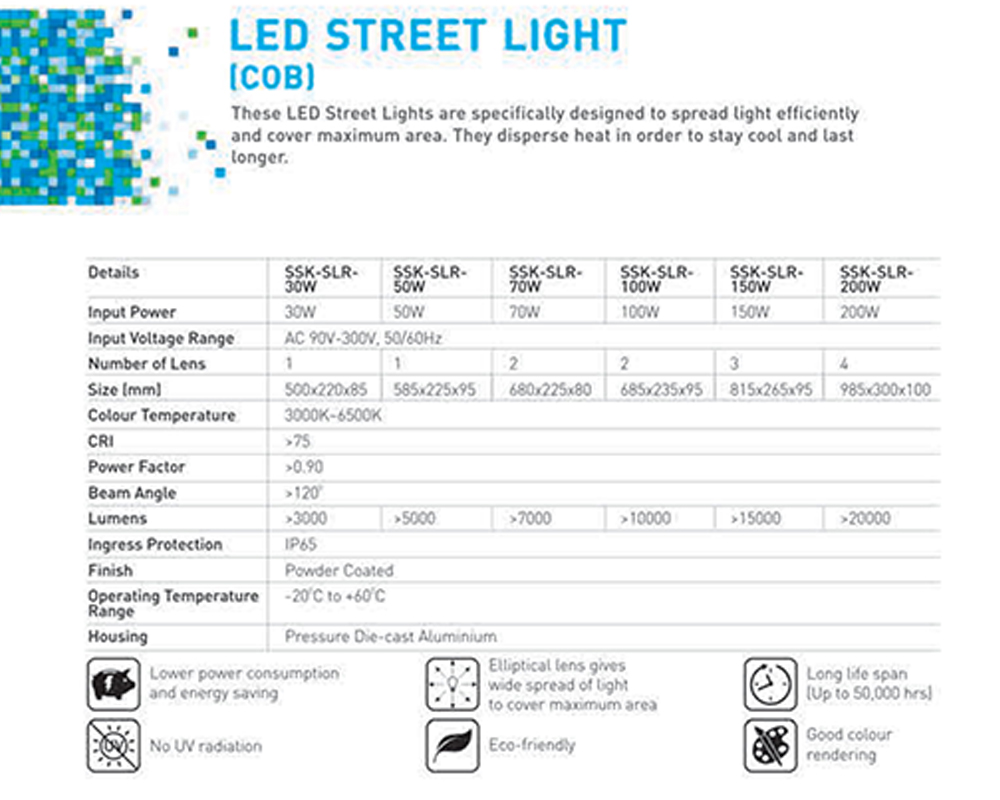 LED STREET LIGHT
(COB)

These LED Street Lights are specifically designed to spread light efficiently and cover maximum area. They disperse heat in order to stay cool and last longer.

| Details | SSK-SLR-30W | SSK-SLR-50W | SSK-SLR-70W | SSK-SLR-100W | SSK-SLR-150W | SSK-SLR-200W |
|---|---|---|---|---|---|---|
| Input Power | 30W | 50W | 70W | 100W | 150W | 200W |
| Input Voltage Range | AC 90V-300V, 50/60Hz | | | | | |
| Number of Lens | 1 | 1 | 2 | 2 | 3 | 4 |
| Size (mm) | 500x220x85 | 585x225x95 | 680x225x80 | 685x235x95 | 815x265x95 | 985x300x100 |
| Colour Temperature | 3000K-6500K | | | | | |
| CRI | >75 | | | | | |
| Power Factor | >0.90 | | | | | |
| Beam Angle | >120° | | | | | |
| Lumens | >3000 | >5000 | >7000 | >10000 | >15000 | >20000 |
| Ingress Protection | IP65 | | | | | |
| Finish | Powder Coated | | | | | |
| Operating Temperature Range | -20°C to +60°C | | | | | |
| Housing | Pressure Die-cast Aluminium | | | | | |

Lower power consumption and energy saving

Elliptical lens gives wide spread of light to cover maximum area

Long life span (Up to 50,000 hrs)

UV

No UV radiation

Eco-friendly

Good colour rendering